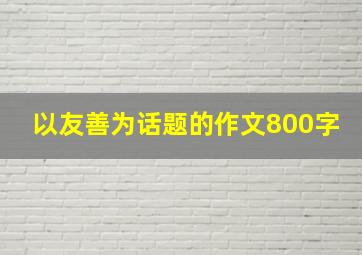 以友善为话题的作文800字